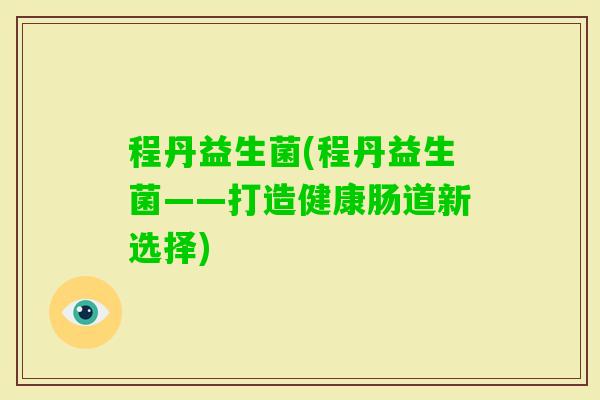 程丹益生菌(程丹益生菌——打造健康肠道新选择)